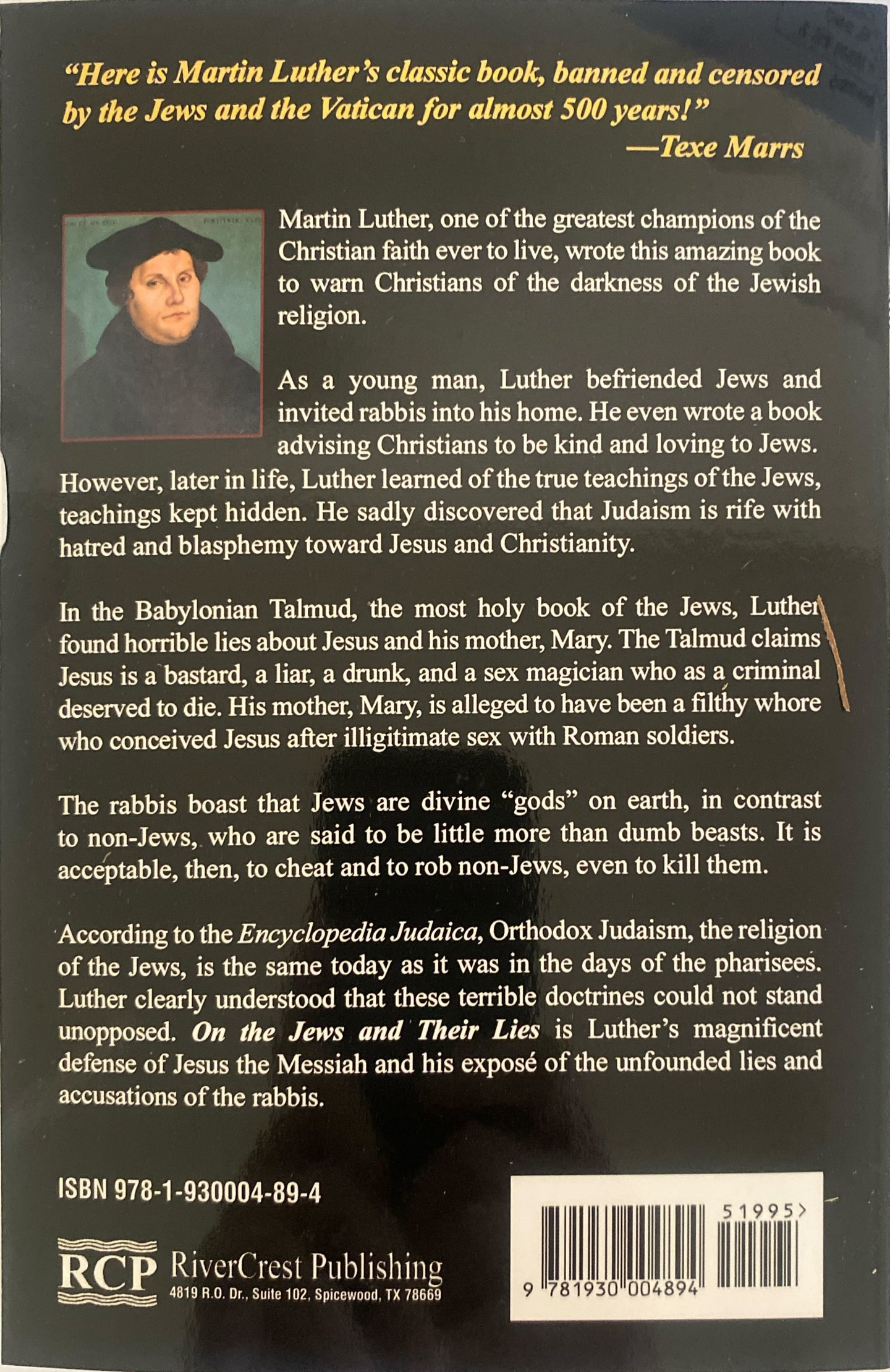 "Here is Martin Luther's classic book, banned and censored by the Jews and the Vatican for almost 500 years!"
—Texe Marrs

Martin Luther, one of the greatest champions of the Christian faith ever to live, wrote this amazing book to warn Christians of the darkness of the Jewish religion.

As a young man, Luther befriended Jews and invited rabbis into his home. He even wrote a book advising Christians to be kind and loving to Jews. However, later in life, Luther learned of the true teachings of the Jews, teachings kept hidden. He sadly discovered that Judaism is rife with hatred and blasphemy toward Jesus and Christianity.

In the Babylonian Talmud, the most holy book of the Jews, Luther found horrible lies about Jesus and his mother, Mary. The Talmud claims Jesus is a bastard, a liar, a drunk, and a sex magician who as a criminal deserved to die. His mother, Mary, is alleged to have been a filthy whore who conceived Jesus after illigitimate sex with Roman soldiers.

The rabbis boast that Jews are divine "gods" on earth, in contrast to non-Jews, who are said to be little more than dumb beasts. It is acceptable, then, to cheat and to rob non-Jews, even to kill them.

According to the Encyclopedia Judaica, Orthodox Judaism, the religion of the Jews, is the same today as it was in the days of the pharisees. Luther clearly understood that these terrible doctrines could not stand unopposed. On the Jews and Their Lies is Luther's magnificent defense of Jesus the Messiah and his exposé of the unfounded lies and accusations of the rabbis.

ISBN 978-1-930004-89-4

RCP RiverCrest Publishing
4819 R.O. Dr., Suite 102, Spicewood, TX 78669

51995>
9 781930 004894